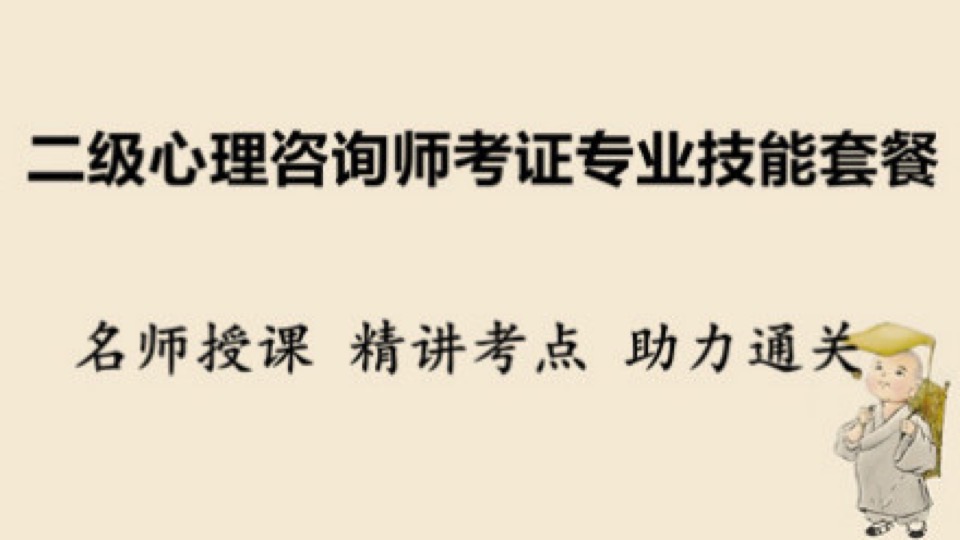 二级心理咨询师考证专业技能套餐

名师授课 精讲考点 助力通关